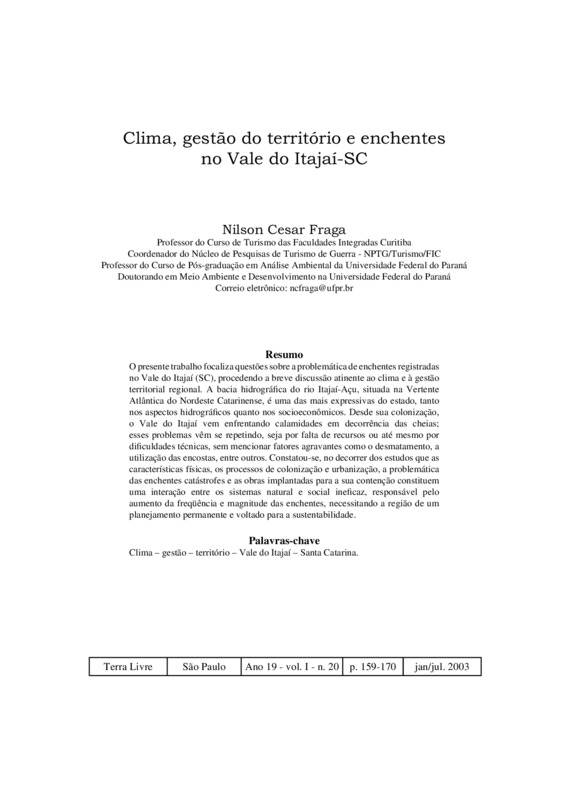 Clima, gestão do território e enchentes no Vale do Itajaí-SC

Nilson Cesar Fraga
Professor do Curso de Turismo das Faculdades Integradas Curitiba
Coordenador do Núcleo de Pesquisas de Turismo de Guerra - NPTG/Turismo/FIC
Professor do Curso de Pós-graduação em Análise Ambiental da Universidade Federal do Paraná
Doutorando em Meio Ambiente e Desenvolvimento na Universidade Federal do Paraná
Correio eletrônico: ncfraga@ufpr.br

Resumo
O presente trabalho focaliza questões sobre a problemática de enchentes registradas no Vale do Itajaí (SC), procedendo a breve discussão atinente ao clima e à gestão territorial regional. A bacia hidrográfica do rio Itajaí-Açu, situada na Vertente Atlântica do Nordeste Catarinense, é uma das mais expressivas do estado, tanto nos aspectos hidrográficos quanto nos socioeconômicos. Desde sua colonização, o Vale do Itajaí vem enfrentando calamidades em decorrência das cheias; esses problemas vêm se repetindo, seja por falta de recursos ou até mesmo por dificuldades técnicas, sem mencionar fatores agravantes como o desmatamento, a utilização das encostas, entre outros. Constatou-se, no decorrer dos estudos que as características físicas, os processos de colonização e urbanização, a problemática das enchentes catástrofes e as obras implantadas para a sua contenção constituem uma interação entre os sistemas natural e social ineficaz, responsável pelo aumento da freqüência e magnitude das enchentes, necessitando a região de um planejamento permanente e voltado para a sustentabilidade.

Palavras-chave
Clima – gestão – território – Vale do Itajaí – Santa Catarina.

| Terra Livre | São Paulo | Ano 19 - vol. I - n. 20 | p. 159-170 | jan/jul. 2003 |
|---|---|---|---|---|